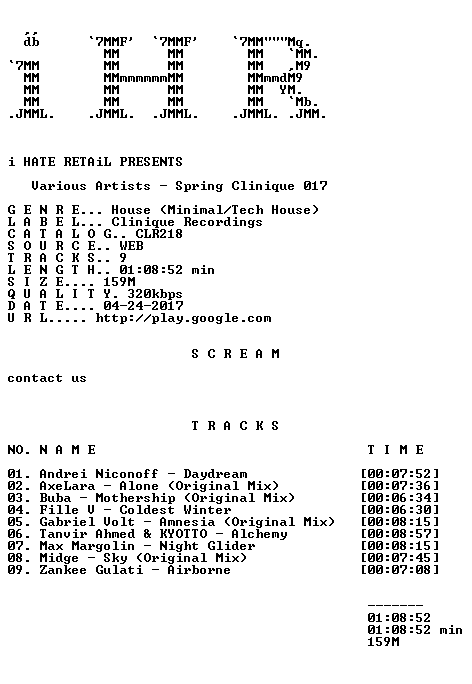 db      `7MMF'  `7MMF'    `7MM"""Mq.
         MM       MM        MM   `MM.
`7MM     MM       MM        MM   ,M9
 MM      MMmmmmmmMM         MMmmdM9
 MM      MM       MM        MM  YM.
 MM      MM       MM        MM   `Mb.
.JMML.  .JMML.  .JMML.    .JMML. .JMM.

i HATE RETAiL PRESENTS

Various Artists - Spring Clinique 017

G E N R E... House (Minimal/Tech House)
L A B E L... Clinique Recordings
C A T A L O G.. CLR218
S O U R C E.. WEB
T R A C K S.. 9
L E N G T H.. 01:08:52 min
S I Z E.... 159M
Q U A L I T Y. 320kbps
D A T E.... 04-24-2017
U R L..... http://play.google.com

S C R E A M

contact us

T R A C K S

NO. N A M E    T I M E

01. Andrei Niconoff - Daydream [00:07:52]
02. AxeLara - Alone (Original Mix) [00:07:36]
03. Buba - Mothership (Original Mix) [00:06:34]
04. Fille V - Coldest Winter [00:06:30]
05. Gabriel Volt - Amnesia (Original Mix) [00:08:15]
06. Tanvir Ahmed & KYOTTO - Alchemy [00:08:57]
07. Max Margolin - Night Glider [00:08:15]
08. Midge - Sky (Original Mix) [00:07:45]
09. Zankee Gulati - Airborne [00:07:08]

-------
01:08:52
01:08:52 min
159M